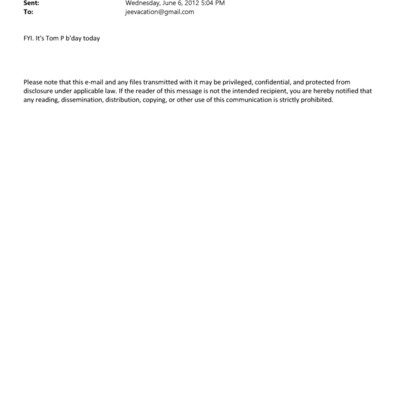 Sent: Wednesday, June 6, 2012 5:04 PM
To: jeevacation@gmail.com

FYI. It's Tom P b'day today

Please note that this e-mail and any files transmitted with it may be privileged, confidential, and protected from disclosure under applicable law. If the reader of this message is not the intended recipient, you are hereby notified that any reading, dissemination, distribution, copying, or other use of this communication is strictly prohibited.